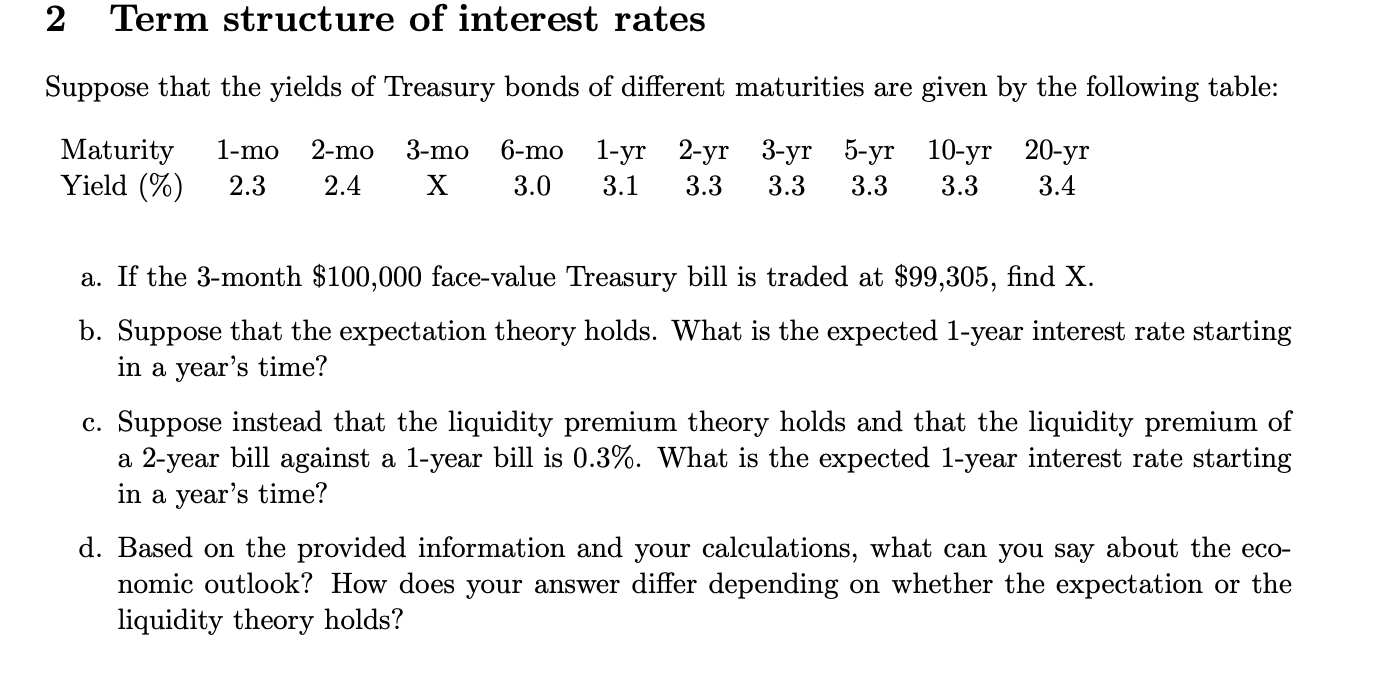 2 Term structure of interest rates

Suppose that the yields of Treasury bonds of different maturities are given by the following table:

| Maturity | 1-mo | 2-mo | 3-mo | 6-mo | 1-yr | 2-yr | 3-yr | 5-yr | 10-yr | 20-yr |
|---|---|---|---|---|---|---|---|---|---|---|
| Yield (%) | 2.3 | 2.4 | X | 3.0 | 3.1 | 3.3 | 3.3 | 3.3 | 3.3 | 3.4 |

a. If the 3-month \$100,000 face-value Treasury bill is traded at \$99,305, find X.

b. Suppose that the expectation theory holds. What is the expected 1-year interest rate starting in a year's time?

c. Suppose instead that the liquidity premium theory holds and that the liquidity premium of a 2-year bill against a 1-year bill is 0.3%. What is the expected 1-year interest rate starting in a year's time?

d. Based on the provided information and your calculations, what can you say about the economic outlook? How does your answer differ depending on whether the expectation or the liquidity theory holds?